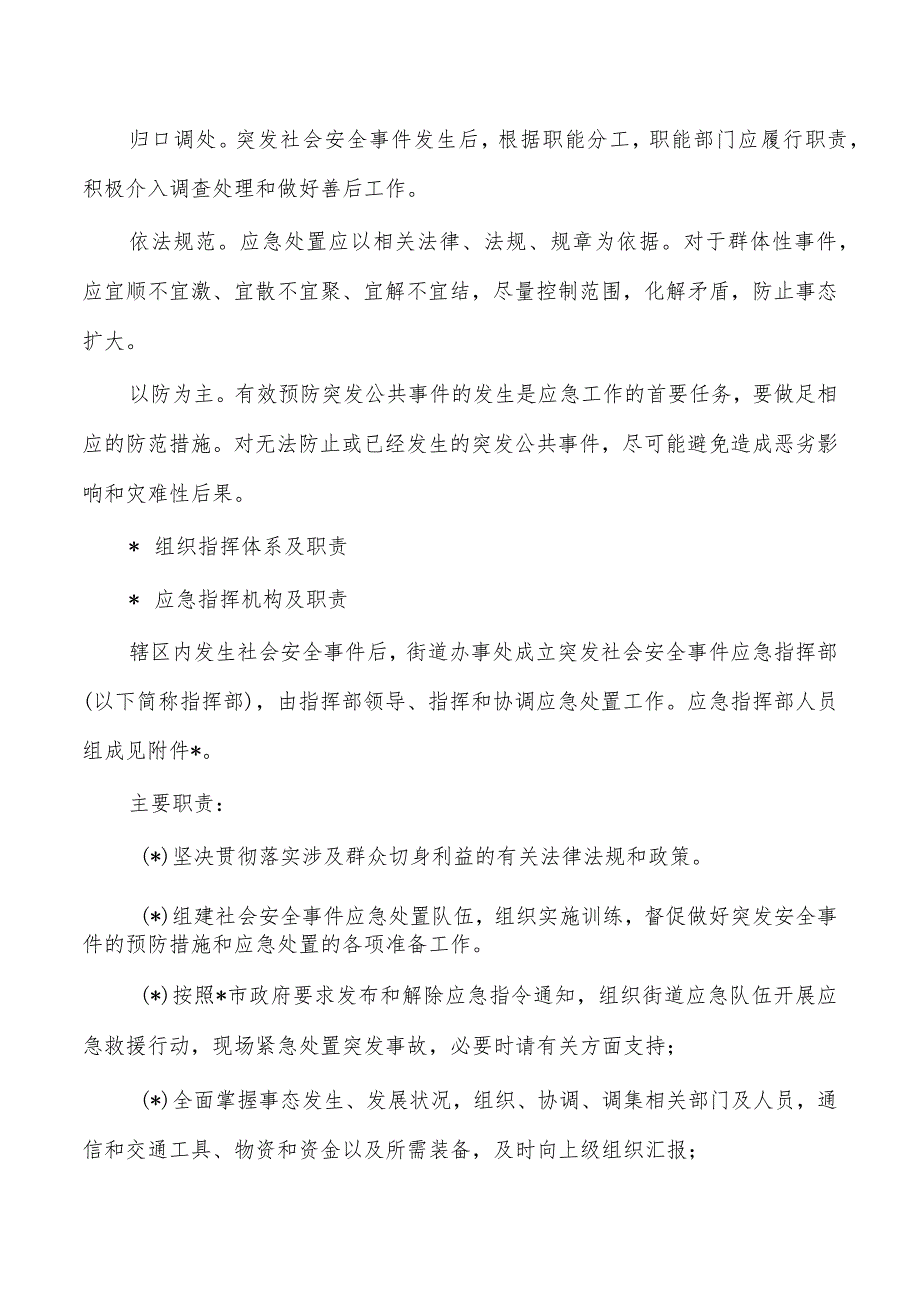 归口调处。突发社会安全事件发生后，根据职能分工，职能部门应履行职责，积极介入调查处理和做好善后工作。

依法规范。应急处置应以相关法律、法规、规章为依据。对于群体性事件，应宜顺不宜激、宜散不宜聚、宜解不宜结，尽量控制范围，化解矛盾，防止事态扩大。

以防为主。有效预防突发公共事件的发生是应急工作的首要任务，要做足相应的防范措施。对无法防止或已经发生的突发公共事件，尽可能避免造成恶劣影响和灾难性后果。

* 组织指挥体系及职责

* 应急指挥机构及职责

辖区内发生社会安全事件后，街道办事处成立突发社会安全事件应急指挥部(以下简称指挥部)，由指挥部领导、指挥和协调应急处置工作。应急指挥部人员组成见附件*。

主要职责：

(*)坚决贯彻落实涉及群众切身利益的有关法律法规和政策。

(*)组建社会安全事件应急处置队伍，组织实施训练，督促做好突发安全事件的预防措施和应急处置的各项准备工作。

(*)按照*市政府要求发布和解除应急指令通知，组织街道应急队伍开展应急救援行动，现场紧急处置突发事故，必要时请有关方面支持；

(*)全面掌握事态发生、发展状况，组织、协调、调集相关部门及人员，通信和交通工具、物资和资金以及所需装备，及时向上级组织汇报；